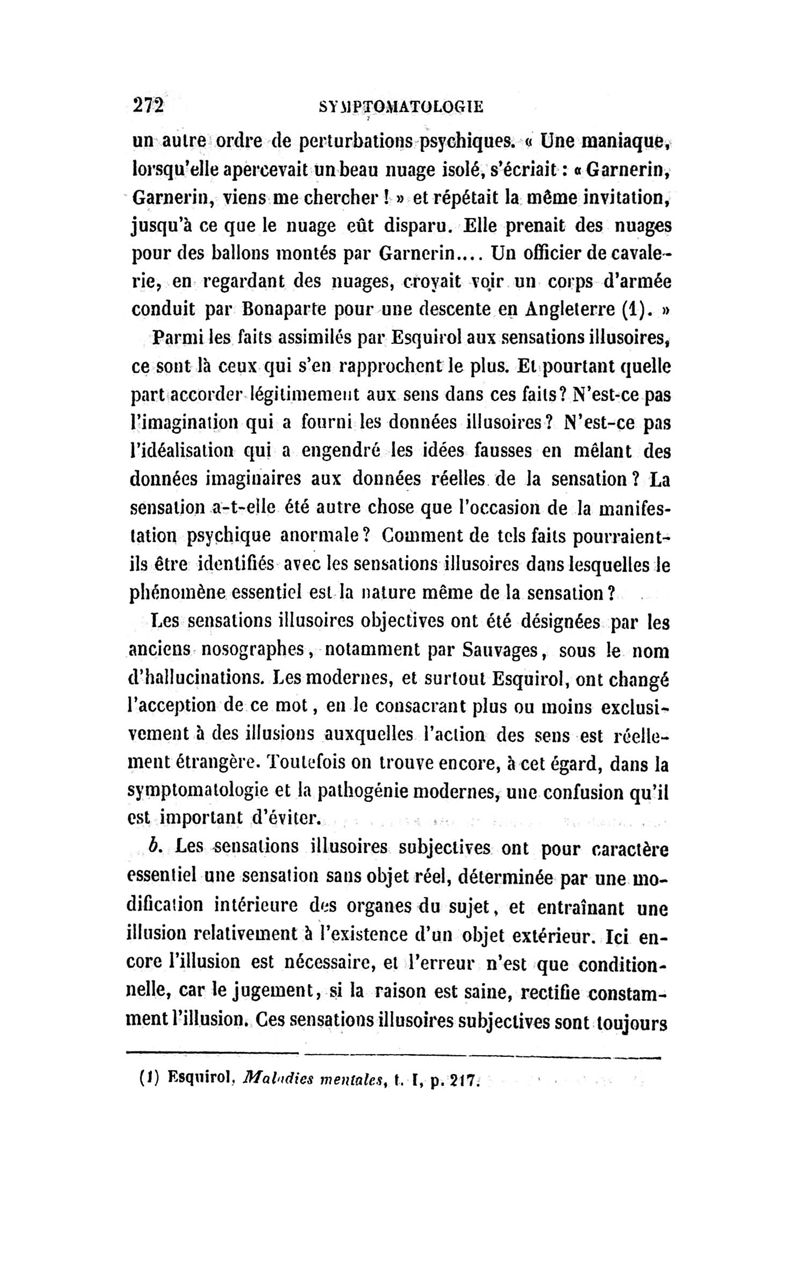 272 SYMPTOMATOLOGIE

un autre ordre de perturbations psychiques. « Une maniaque, lorsqu'elle apercevait un beau nuage isolé, s'écriait : « Garnerin, Garnerin, viens me chercher ! » et répétait la même invitation, jusqu'à ce que le nuage eût disparu. Elle prenait des nuages pour des ballons montés par Garnerin.... Un officier de cavalerie, en regardant des nuages, croyait voir un corps d'armée conduit par Bonaparte pour une descente en Angleterre (1). »

Parmi les faits assimilés par Esquirol aux sensations illusoires, ce sont là ceux qui s'en rapprochent le plus. Et pourtant quelle part accorder légitimement aux sens dans ces faits? N'est-ce pas l'imagination qui a fourni les données illusoires? N'est-ce pas l'idéalisation qui a engendré les idées fausses en mêlant des données imaginaires aux données réelles de la sensation? La sensation a-t-elle été autre chose que l'occasion de la manifestation psychique anormale? Comment de tels faits pourraient-ils être identifiés avec les sensations illusoires dans lesquelles le phénomène essentiel est la nature même de la sensation?

Les sensations illusoires objectives ont été désignées par les anciens nosographes, notamment par Sauvages, sous le nom d'hallucinations. Les modernes, et surtout Esquirol, ont changé l'acception de ce mot, en le consacrant plus ou moins exclusivement à des illusions auxquelles l'action des sens est réellement étrangère. Toutefois on trouve encore, à cet égard, dans la symptomatologie et la pathogénie modernes, une confusion qu'il est important d'éviter.

b. Les sensations illusoires subjectives ont pour caractère essentiel une sensation sans objet réel, déterminée par une modification intérieure des organes du sujet, et entraînant une illusion relativement à l'existence d'un objet extérieur. Ici encore l'illusion est nécessaire, et l'erreur n'est que conditionnelle, car le jugement, si la raison est saine, rectifie constamment l'illusion. Ces sensations illusoires subjectives sont toujours

(1) Esquirol, Maladies mentales, t. I, p. 217.